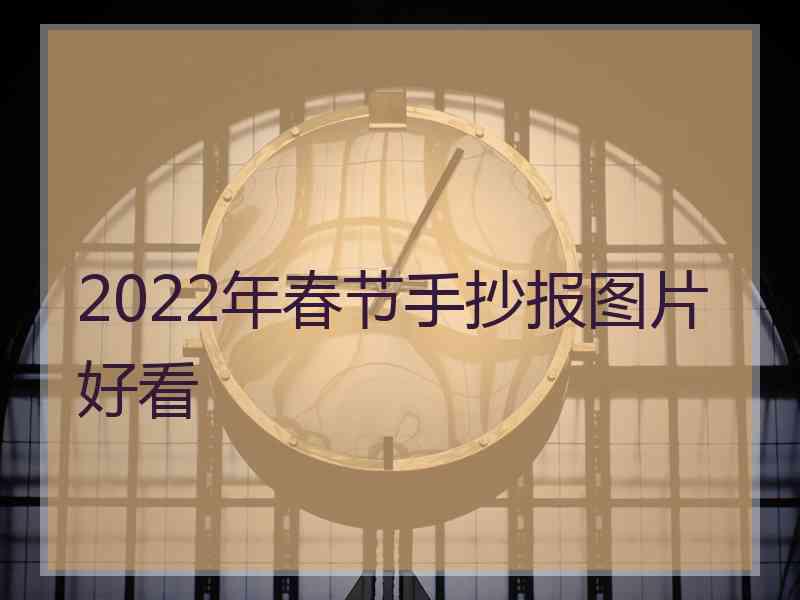 2022年春节手抄报图片好看